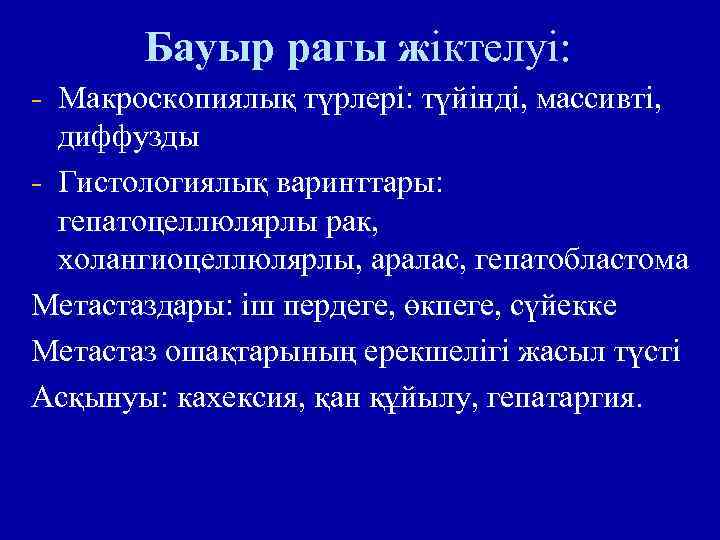 Бауыр рагы жіктелуі:

- Макроскопиялық түрлері: түйінді, массивті, диффузды
- Гистологиялық варинттары: гепатоцеллюлярлы рак, холангиоцеллюлярлы, аралас, гепатобластома

Метастаздары: іш пердеге, өкпеге, сүйекке

Метастаз ошақтарының ерекшелігі жасыл түсті

Асқынуы: кахексия, қан құйылу, гепатаргия.